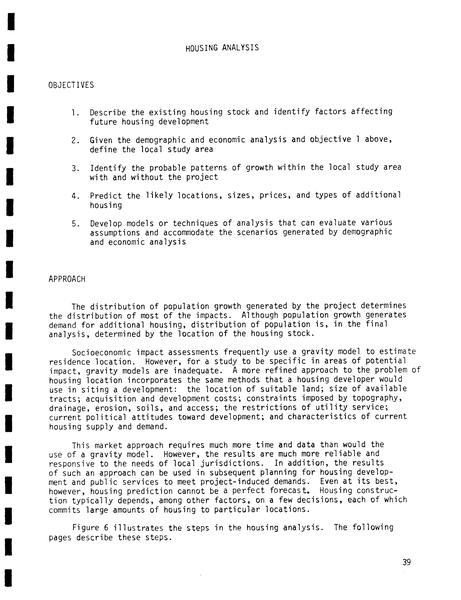 HOUSING ANALYSIS

OBJECTIVES

1. Describe the existing housing stock and identify factors affecting future housing development

2. Given the demographic and economic analysis and objective 1 above, define the local study area

3. Identify the probable patterns of growth within the local study area with and without the project

4. Predict the likely locations, sizes, prices, and types of additional housing

5. Develop models or techniques of analysis that can evaluate various assumptions and accommodate the scenarios generated by demographic and economic analysis

APPROACH

The distribution of population growth generated by the project determines the distribution of most of the impacts. Although population growth generates demand for additional housing, distribution of population is, in the final analysis, determined by the location of the housing stock.

Socioeconomic impact assessments frequently use a gravity model to estimate residence location. However, for a study to be specific in areas of potential impact, gravity models are inadequate. A more refined approach to the problem of housing location incorporates the same methods that a housing developer would use in siting a development: the location of suitable land; size of available tracts; acquisition and development costs; constraints imposed by topography, drainage, erosion, soils, and access; the restrictions of utility service; current political attitudes toward development; and characteristics of current housing supply and demand.

This market approach requires much more time and data than would the use of a gravity model. However, the results are much more reliable and responsive to the needs of local jurisdictions. In addition, the results of such an approach can be used in subsequent planning for housing development and public services to meet project-induced demands. Even at its best, however, housing prediction cannot be a perfect forecast. Housing construction typically depends, among other factors, on a few decisions, each of which commits large amounts of housing to particular locations.

Figure 6 illustrates the steps in the housing analysis. The following pages describe these steps.

39